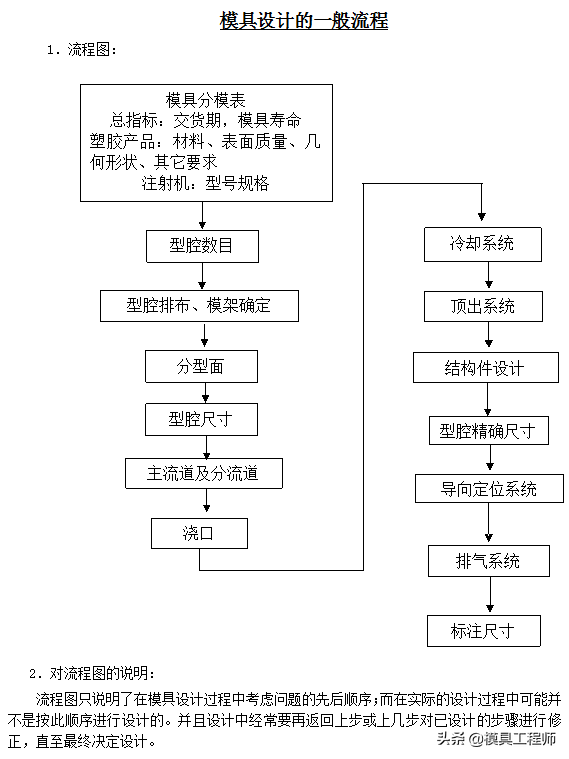 模具设计的一般流程

1．流程图：

模具分模表
总指标：交货期，模具寿命
塑胶产品：材料、表面质量、几何形状、其它要求
注射机：型号规格

型腔数目

型腔排布、模架确定

分型面

型腔尺寸

主流道及分流道

浇口

冷却系统

顶出系统

结构件设计

型腔精确尺寸

导向定位系统

排气系统

标注尺寸

2．对流程图的说明：

流程图只说明了在模具设计过程中考虑问题的先后顺序；而在实际的设计过程中可能并不是按此顺序进行设计的。并且设计中经常要再返回上步或上几步对已设计的步骤进行修正，直至最终决定设计。

头条 @模具工程师